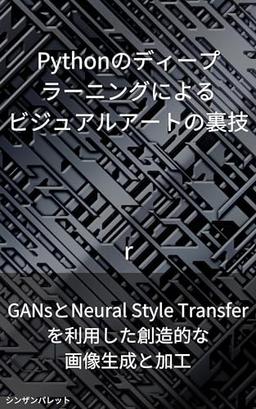 Pythonのディープラーニングによるビジュアルアートの裏技

r

GANsとNeural Style Transferを利用した創造的な画像生成と加工

シンザンパレット